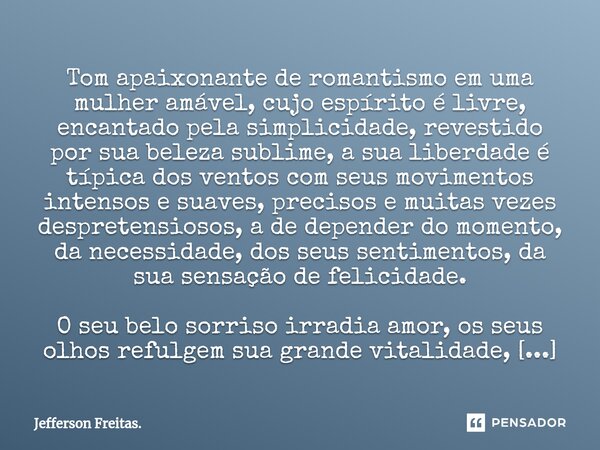 Tom apaixonante de romantismo em uma mulher amável, cujo espírito é livre, encantado pela simplicidade, revestido por sua beleza sublime, a sua liberdade é típica dos ventos com seus movimentos intensos e suaves, precisos e muitas vezes despretensiosos, a de depender do momento, da necessidade, dos seus sentimentos, da sua sensação de felicidade.

O seu belo sorriso irradia amor, os seus olhos refulgem sua grande vitalidade, [...]

Jefferson Freitas.

PENSADOR